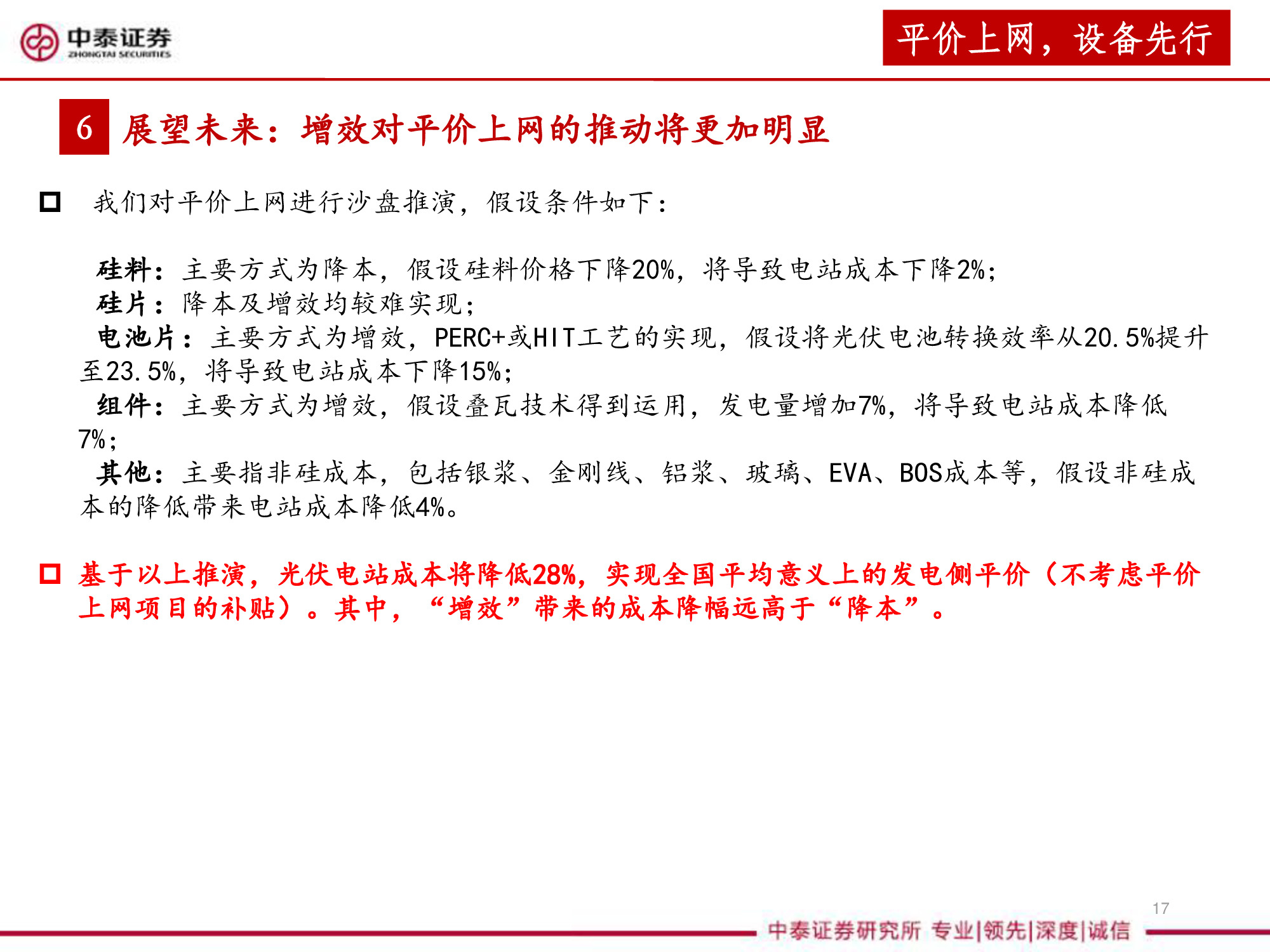 中泰证券
ZHONGTAI SECURITIES

平价上网，设备先行

6 展望未来：增效对平价上网的推动将更加明显

我们对平价上网进行沙盘推演，假设条件如下：

硅料：主要方式为降本，假设硅料价格下降20%，将导致电站成本下降2%；
硅片：降本及增效均较难实现；
电池片：主要方式为增效，PERC+或HIT工艺的实现，假设将光伏电池转换效率从20.5%提升至23.5%，将导致电站成本下降15%；
组件：主要方式为增效，假设叠瓦技术得到运用，发电量增加7%，将导致电站成本降低7%；
其他：主要指非硅成本，包括银浆、金刚线、铝浆、玻璃、EVA、BOS成本等，假设非硅成本的降低带来电站成本降低4%。

基于以上推演，光伏电站成本将降低28%，实现全国平均意义上的发电侧平价（不考虑平价上网项目的补贴）。其中，“增效”带来的成本降幅远高于“降本”。

17

中泰证券研究所 专业|领先|深度|诚信